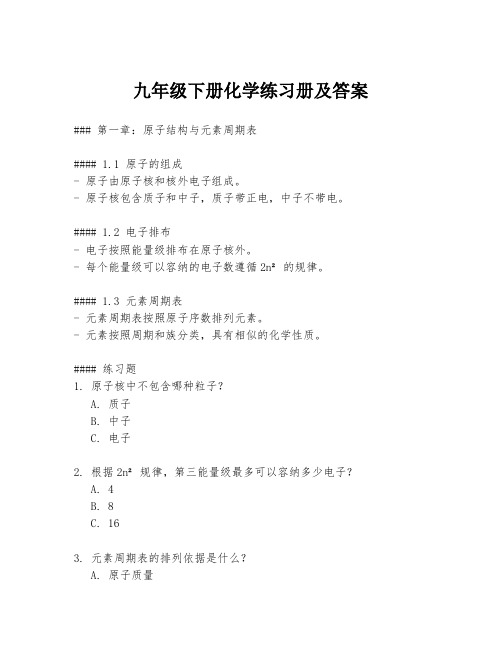 九年级下册化学练习册及答案

### 第一章：原子结构与元素周期表

#### 1.1 原子的组成
- 原子由原子核和核外电子组成。
- 原子核包含质子和中子，质子带正电，中子不带电。

#### 1.2 电子排布
- 电子按照能量级排布在原子核外。
- 每个能量级可以容纳的电子数遵循 $2n^2$ 的规律。

#### 1.3 元素周期表
- 元素周期表按照原子序数排列元素。
- 元素按照周期和族分类，具有相似的化学性质。

#### 练习题
1. 原子核中不包含哪种粒子？
A. 质子
B. 中子
C. 电子

2. 根据 $2n^2$ 规律，第三能量级最多可以容纳多少电子？
A. 4
B. 8
C. 16

3. 元素周期表的排列依据是什么？
A. 原子质量